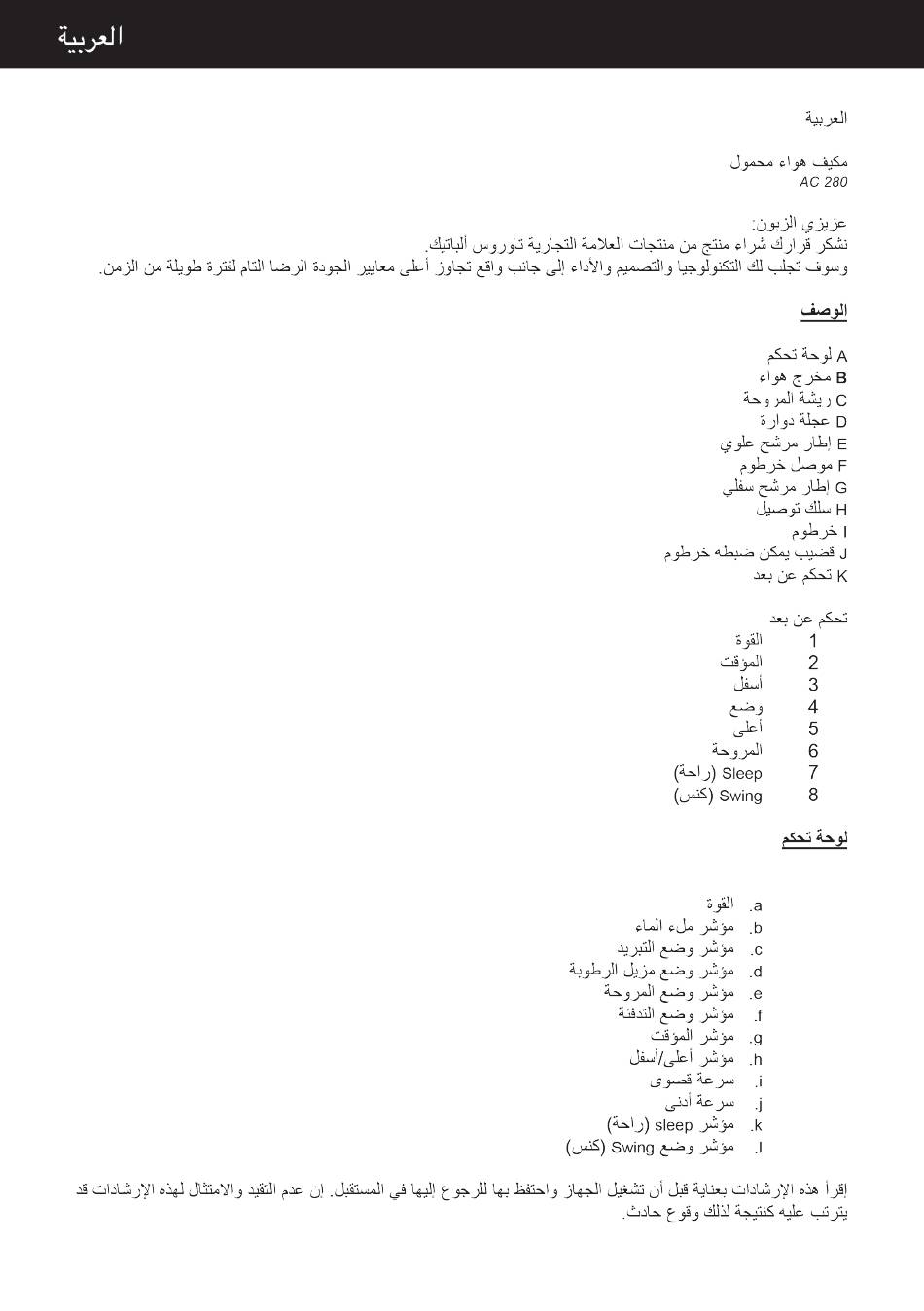 العربية

العربية

مكيف هواء محمول
AC 280

عزيزي الزبون:
نشكر قرارك شراء منتج من منتجات العلامة التجارية تاوروس ألباتيك.
وسوف تجلب لك التكنولوجيا والتصميم والأداء إلى جانب واقع تجاوز أعلى معايير الجودة الرضا التام لفترة طويلة من الزمن.

الوصف

A لوحة تحكم
B مخرج هواء
C ريشة المروحة
D عجلة دوارة
E إطار مرشح علوي
F موصل خرطوم
G إطار مرشح سفلي
H سلك توصيل
I خرطوم
J قضيب يمكن ضبطه خرطوم
K تحكم عن بعد

تحكم عن بعد
1 القوة
2 المؤقت
3 أسفل
4 وضع
5 أعلى
6 المروحة
7 Sleep (راحة)
8 Swing (كنس)

لوحة تحكم

a. القوة
b. مؤشر ملء الماء
c. مؤشر وضع التبريد
d. مؤشر وضع مزيل الرطوبة
e. مؤشر وضع المروحة
f. مؤشر وضع التدفئة
g. مؤشر المؤقت
h. مؤشر أعلى/أسفل
i. سرعة قصوى
j. سرعة أدنى
k. مؤشر sleep (راحة)
l. مؤشر وضع Swing (كنس)

إقرأ هذه الإرشادات بعناية قبل أن تشغيل الجهاز واحتفظ بها للرجوع إليها في المستقبل. إن عدم التقيد والامتثال لهذه الإرشادات قد يترتب عليه كنتيجة لذلك وقوع حادث.